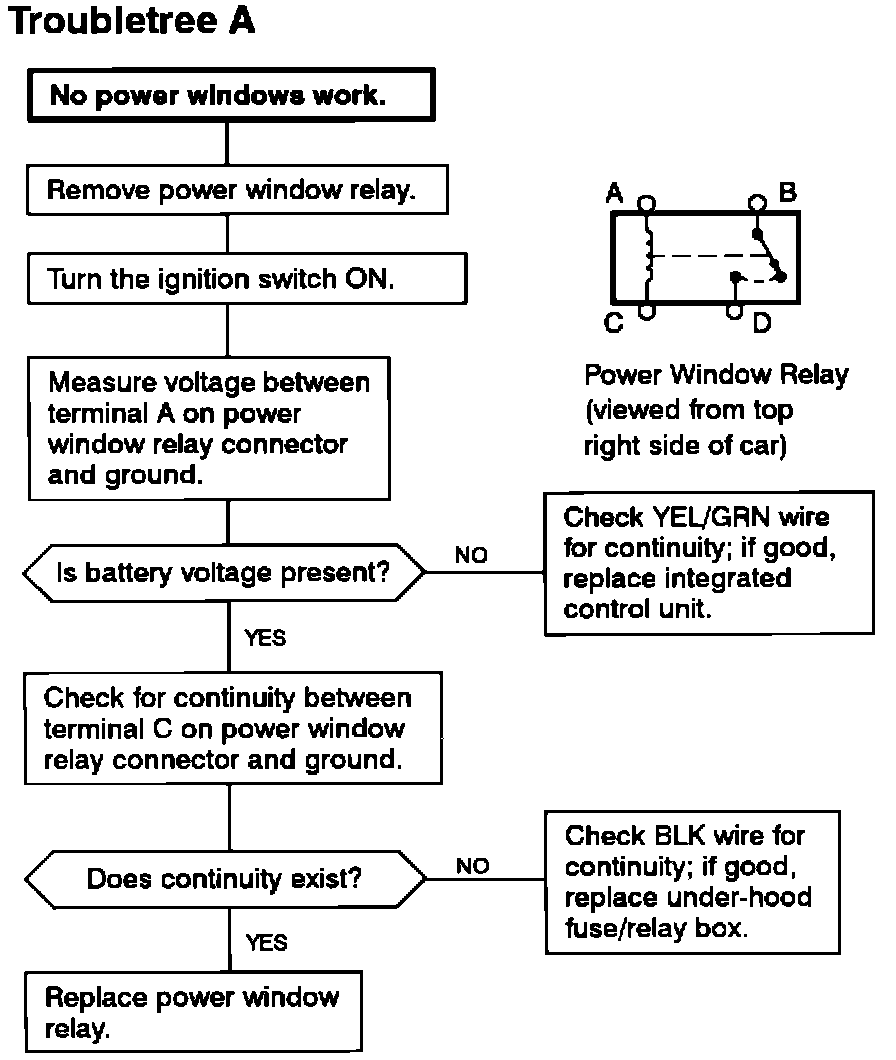 Troubletree A

No power windows work.

Remove power window relay.

Turn the ignition switch ON.

Measure voltage between terminal A on power window relay connector and ground.

Is battery voltage present?

NO

Check YEL/GRN wire for continuity; if good, replace integrated control unit.

YES

Check for continuity between terminal C on power window relay connector and ground.

Does continuity exist?

NO

Check BLK wire for continuity; if good, replace under-hood fuse/relay box.

YES

Replace power window relay.

A B C D

Power Window Relay (viewed from top right side of car)